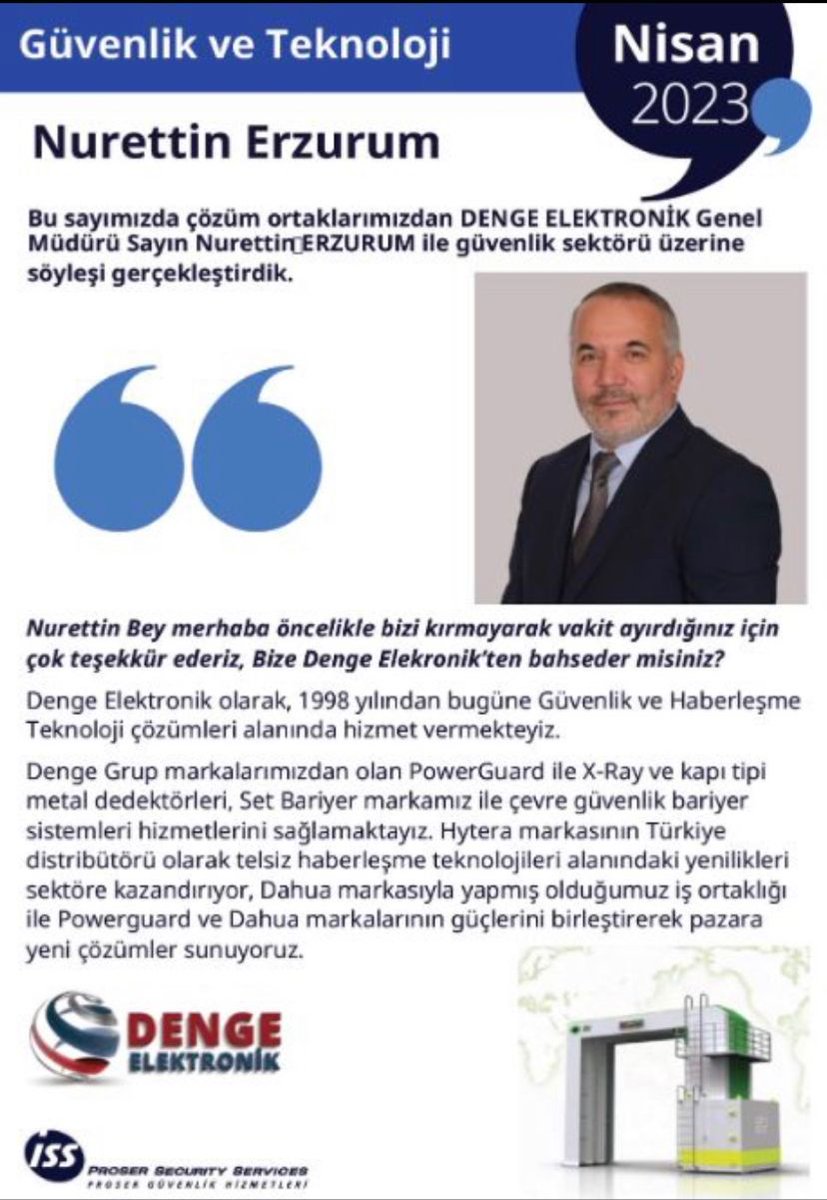 Güvenlik ve Teknoloji

Nisan 2023

Nurettin Erzurum

Bu sayımızda çözüm ortaklarımızdan DENGE ELEKTRONİK Genel Müdürü Sayın Nurettin ERZURUM ile güvenlik sektörü üzerine söyleşi gerçekleştirdik.

Nurettin Bey merhaba öncelikle bizi kırmayarak vakit ayırdığınız için çok teşekkür ederiz, Bize Denge Elekronik'ten bahseder misiniz?

Denge Elektronik olarak, 1998 yılından bugüne Güvenlik ve Haberleşme Teknoloji çözümleri alanında hizmet vermekteyiz.

Denge Grup markalarımızdan olan PowerGuard ile X-Ray ve kapı tipi metal dedektörleri, Set Bariyer markamız ile çevre güvenlik bariyer sistemleri hizmetlerini sağlamaktayız. Hytera markasının Türkiye distribütörü olarak telsiz haberleşme teknolojileri alanındaki yenilikleri sektöre kazandırıyor, Dahua markasıyla yapmış olduğumuz iş ortaklığı ile Powerguard ve Dahua markalarının güçlerini birleştirerek pazara yeni çözümler sunuyoruz.

DENGE ELEKTRONİK

ISS PROSER SECURITY SERVICES PROSER GÜVENLİK HİZMETLERİ